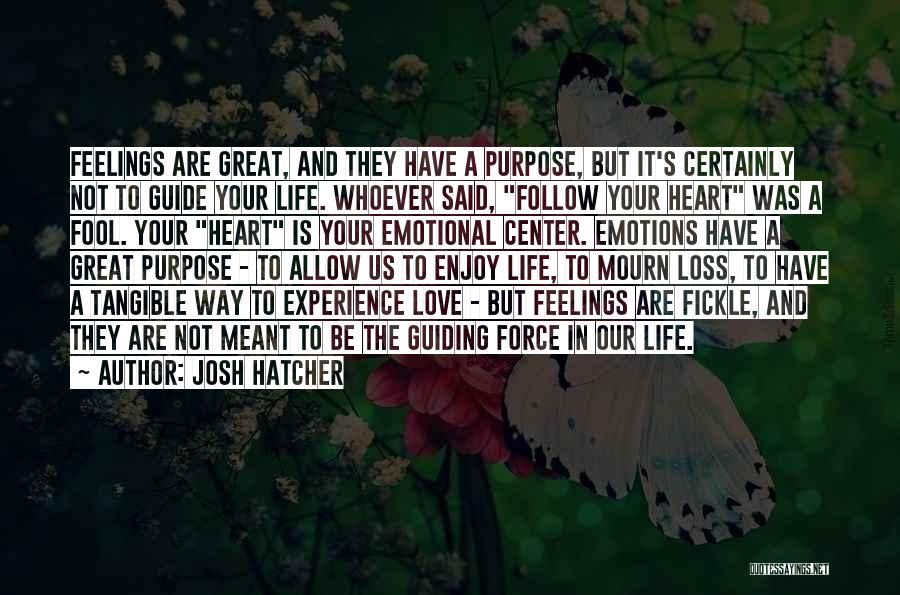 FEELINGS ARE GREAT, AND THEY HAVE A PURPOSE, BUT IT'S CERTAINLY NOT TO GUIDE YOUR LIFE. WHOEVER SAID, "FOLLOW YOUR HEART" WAS A FOOL. YOUR "HEART" IS YOUR EMOTIONAL CENTER. EMOTIONS HAVE A GREAT PURPOSE - TO ALLOW US TO ENJOY LIFE, TO MOURN LOSS, TO HAVE A TANGIBLE WAY TO EXPERIENCE LOVE - BUT FEELINGS ARE FICKLE, AND THEY ARE NOT MEANT TO BE THE GUIDING FORCE IN OUR LIFE.

~ AUTHOR: JOSH HATCHER

QUOTESSAYINGS.NET